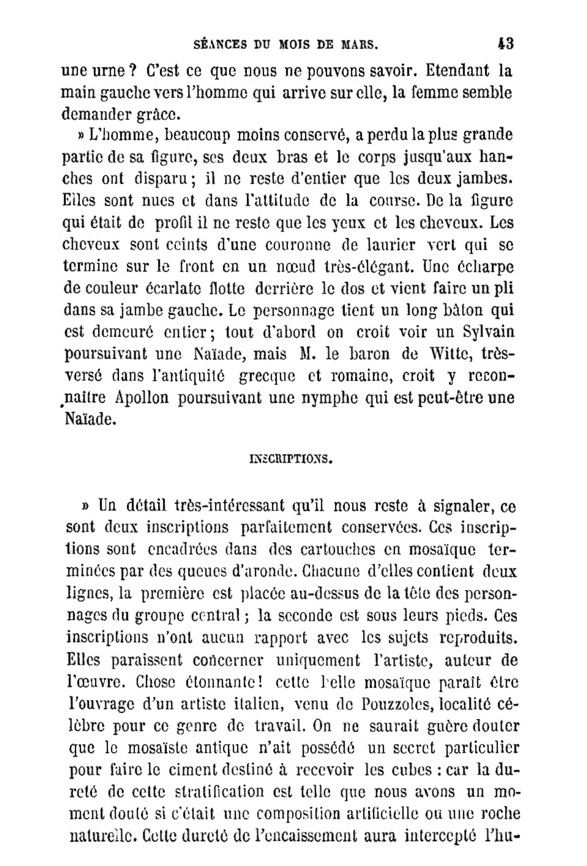 SÉANCES DU MOIS DE MARS. 43

une urne ? C'est ce que nous ne pouvons savoir. Etendant la main gauche vers l'homme qui arrive sur elle, la femme semble demander grâce.

» L'homme, beaucoup moins conservé, a perdu la plus grande partie de sa figure, ses deux bras et le corps jusqu'aux hanches ont disparu ; il ne reste d'entier que les deux jambes. Elles sont nues et dans l'attitude de la course. De la figure qui était de profil il ne reste que les yeux et les cheveux. Les cheveux sont ceints d'une couronne de laurier vert qui se termine sur le front en un nœud très-élégant. Une écharpe de couleur écarlate flotte derrière le dos et vient faire un pli dans sa jambe gauche. Le personnage tient un long bâton qui est demeuré entier ; tout d'abord on croit voir un Sylvain poursuivant une Naïade, mais M. le baron de Witte, très-versé dans l'antiquité grecque et romaine, croit y reconnaître Apollon poursuivant une nymphe qui est peut-être une Naïade.

INSCRIPTIONS.

» Un détail très-intéressant qu'il nous reste à signaler, ce sont deux inscriptions parfaitement conservées. Ces inscriptions sont encadrées dans des cartouches en mosaïque terminées par des queues d'aronde. Chacune d'elles contient deux lignes, la première est placée au-dessus de la tête des personnages du groupe central ; la seconde est sous leurs pieds. Ces inscriptions n'ont aucun rapport avec les sujets reproduits. Elles paraissent concerner uniquement l'artiste, auteur de l'œuvre. Chose étonnante ! cette belle mosaïque paraît être l'ouvrage d'un artiste italien, venu de Pouzzoles, localité célèbre pour ce genre de travail. On ne saurait guère douter que le mosaïste antique n'ait possédé un secret particulier pour faire le ciment destiné à recevoir les cubes : car la dureté de cette stratification est telle que nous avons un moment douté si c'était une composition artificielle ou une roche naturelle. Cette dureté de l'encaissement aura intercepté l'hu-